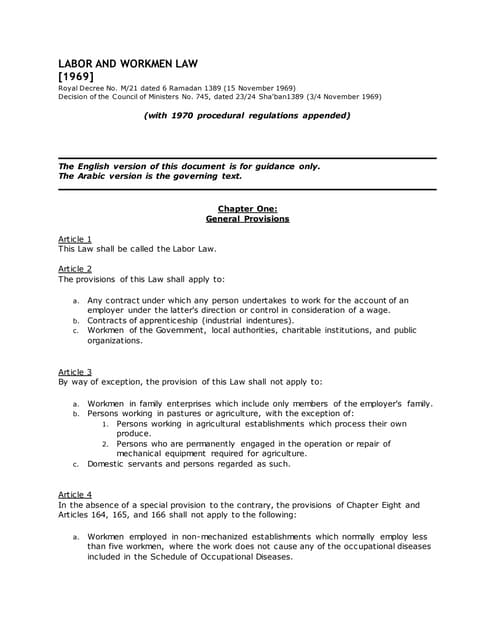 LABOR AND WORKMEN LAW
[1969]
Royal Decree No. M/21 dated 6 Ramadan 1389 (15 November 1969)
Decision of the Council of Ministers No. 745, dated 23/24 Sha'ban1389 (3/4 November 1969)

(with 1970 procedural regulations appended)

The English version of this document is for guidance only.
The Arabic version is the governing text.

Chapter One:
General Provisions

Article 1
This Law shall be called the Labor Law.

Article 2
The provisions of this Law shall apply to:

a. Any contract under which any person undertakes to work for the account of an employer under the latter's direction or control in consideration of a wage.
b. Contracts of apprenticeship (industrial indentures).
c. Workmen of the Government, local authorities, charitable institutions, and public organizations.

Article 3
By way of exception, the provision of this Law shall not apply to:

a. Workmen in family enterprises which include only members of the employer's family.
b. Persons working in pastures or agriculture, with the exception of:
1. Persons working in agricultural establishments which process their own produce.
2. Persons who are permanently engaged in the operation or repair of mechanical equipment required for agriculture.
c. Domestic servants and persons regarded as such.

Article 4
In the absence of a special provision to the contrary, the provisions of Chapter Eight and Articles 164, 165, and 166 shall not apply to the following:

a. Workmen employed in non-mechanized establishments which normally employ less than five workmen, where the work does not cause any of the occupational diseases included in the Schedule of Occupational Diseases.